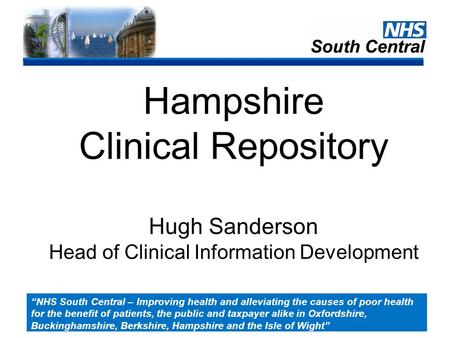 NHS
South Central

Hampshire
Clinical Repository

Hugh Sanderson
Head of Clinical Information Development

"NHS South Central – Improving health and alleviating the causes of poor health for the benefit of patients, the public and taxpayer alike in Oxfordshire, Buckinghamshire, Berkshire, Hampshire and the Isle of Wight"